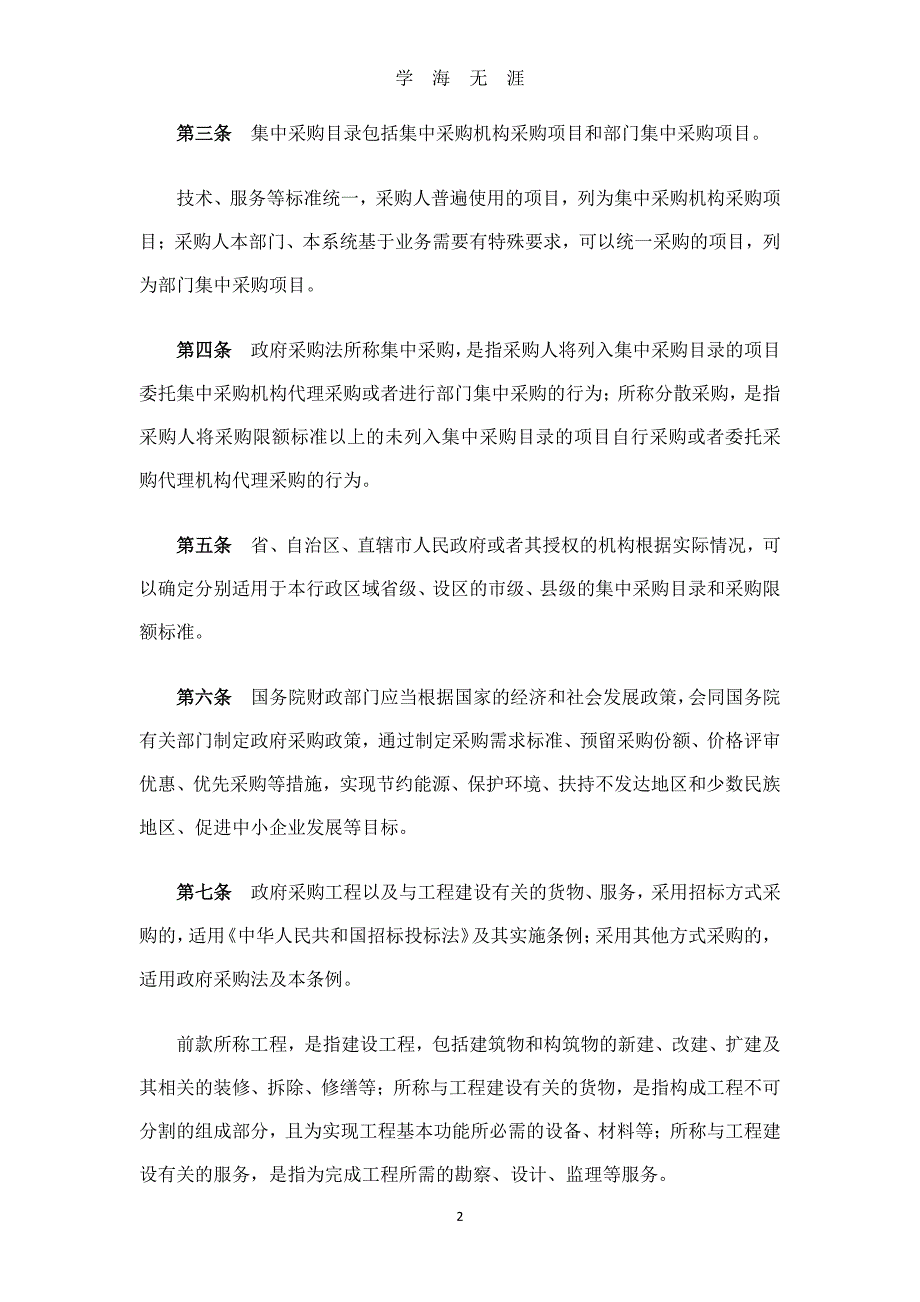 学 海 无 涯

第三条 集中采购目录包括集中采购机构采购项目和部门集中采购项目。

技术、服务等标准统一，采购人普遍使用的项目，列为集中采购机构采购项目；采购人本部门、本系统基于业务需要有特殊要求，可以统一采购的项目，列为部门集中采购项目。

第四条 政府采购法所称集中采购，是指采购人将列入集中采购目录的项目委托集中采购机构代理采购或者进行部门集中采购的行为；所称分散采购，是指采购人将采购限额标准以上的未列入集中采购目录的项目自行采购或者委托采购代理机构代理采购的行为。

第五条 省、自治区、直辖市人民政府或者其授权的机构根据实际情况，可以确定分别适用于本行政区域省级、设区的市级、县级的集中采购目录和采购限额标准。

第六条 国务院财政部门应当根据国家的经济和社会发展政策，会同国务院有关部门制定政府采购政策，通过制定采购需求标准、预留采购份额、价格评审优惠、优先采购等措施，实现节约能源、保护环境、扶持不发达地区和少数民族地区、促进中小企业发展等目标。

第七条 政府采购工程以及与工程建设有关的货物、服务，采用招标方式采购的，适用《中华人民共和国招标投标法》及其实施条例；采用其他方式采购的，适用政府采购法及本条例。

前款所称工程，是指建设工程，包括建筑物和构筑物的新建、改建、扩建及其相关的装修、拆除、修缮等；所称与工程建设有关的货物，是指构成工程不可分割的组成部分，且为实现工程基本功能所必需的设备、材料等；所称与工程建设有关的服务，是指为完成工程所需的勘察、设计、监理等服务。

2